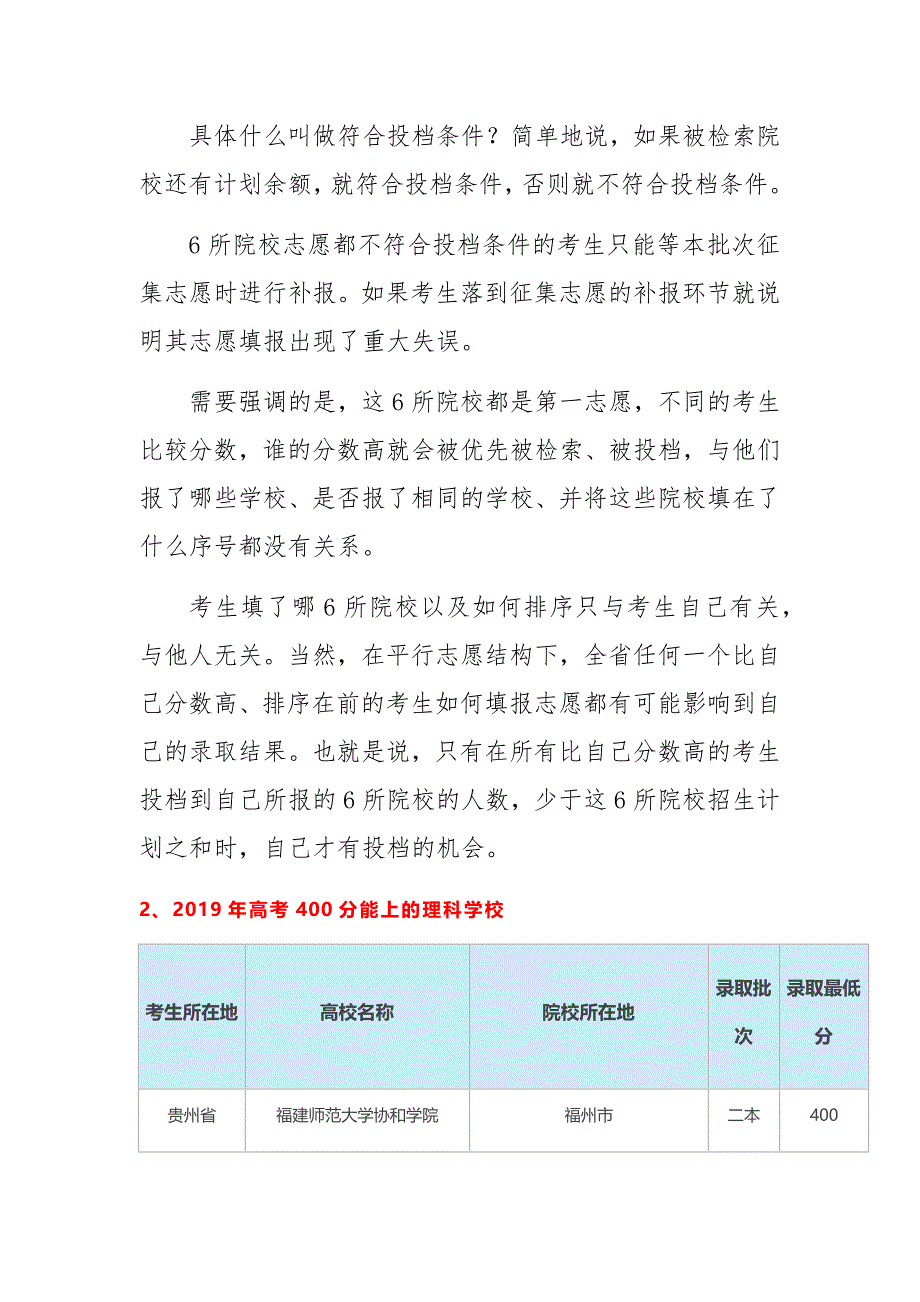 具体什么叫做符合投档条件？简单地说，如果被检索院校还有计划余额，就符合投档条件，否则就不符合投档条件。

6 所院校志愿都不符合投档条件的考生只能等本批次征集志愿时进行补报。如果考生落到征集志愿的补报环节就说明其志愿填报出现了重大失误。

需要强调的是，这 6 所院校都是第一志愿，不同的考生比较分数，谁的分数高就会被优先被检索、被投档，与他们报了哪些学校、是否报了相同的学校、并将这些院校填在了什么序号都没有关系。

考生填了哪 6 所院校以及如何排序只与考生自己有关，与他人无关。当然，在平行志愿结构下，全省任何一个比自己分数高、排序在前的考生如何填报志愿都有可能影响到自己的录取结果。也就是说，只有在所有比自己分数高的考生投档到自己所报的 6 所院校的人数，少于这 6 所院校招生计划之和时，自己才有投档的机会。

2、2019 年高考 400 分能上的理科学校

| 考生所在地 | 高校名称 | 院校所在地 | 录取批次 | 录取最低分 |
|---|---|---|---|---|
| 贵州省 | 福建师范大学协和学院 | 福州市 | 二本 | 400 |